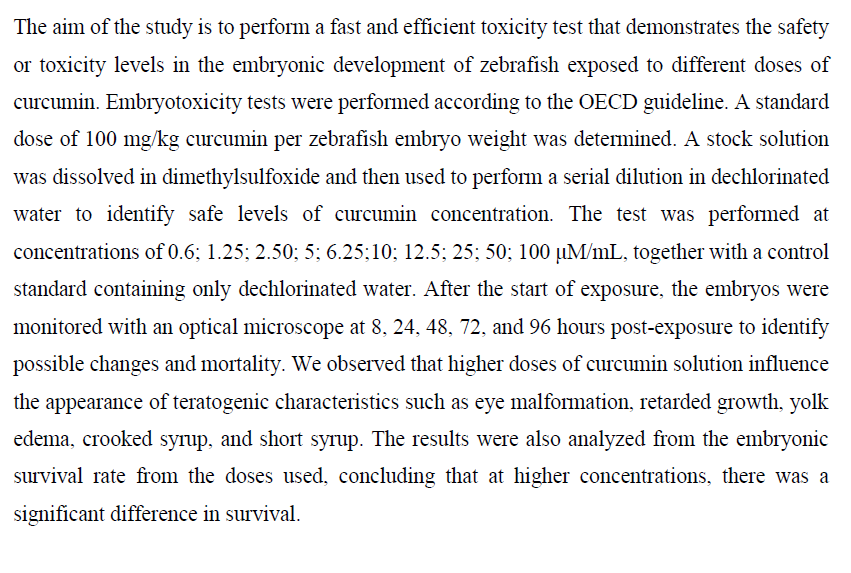 The aim of the study is to perform a fast and efficient toxicity test that demonstrates the safety or toxicity levels in the embryonic development of zebrafish exposed to different doses of curcumin. Embryotoxicity tests were performed according to the OECD guideline. A standard dose of 100 mg/kg curcumin per zebrafish embryo weight was determined. A stock solution was dissolved in dimethylsulfoxide and then used to perform a serial dilution in dechlorinated water to identify safe levels of curcumin concentration. The test was performed at concentrations of 0.6; 1.25; 2.50; 5; 6.25;10; 12.5; 25; 50; 100 μM/mL, together with a control standard containing only dechlorinated water. After the start of exposure, the embryos were monitored with an optical microscope at 8, 24, 48, 72, and 96 hours post-exposure to identify possible changes and mortality. We observed that higher doses of curcumin solution influence the appearance of teratogenic characteristics such as eye malformation, retarded growth, yolk edema, crooked syrup, and short syrup. The results were also analyzed from the embryonic survival rate from the doses used, concluding that at higher concentrations, there was a significant difference in survival.